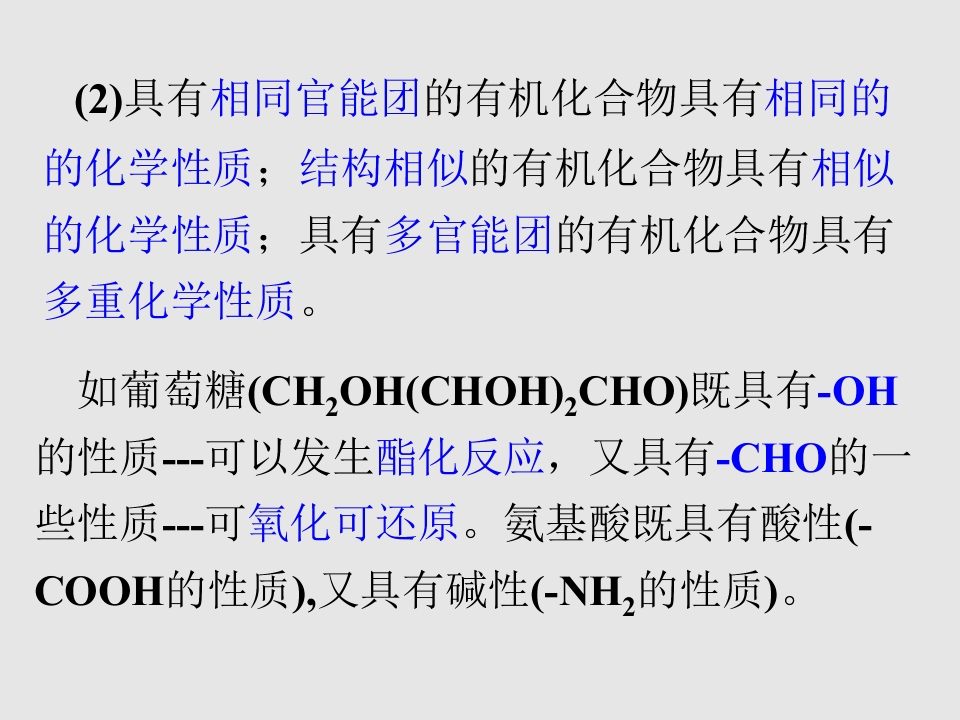 (2)具有相同官能团的有机化合物具有相同的的化学性质；结构相似的有机化合物具有相似的化学性质；具有多官能团的有机化合物具有多重化学性质。

如葡萄糖($CH_2OH(CHOH)_2CHO$)既具有-OH的性质---可以发生酯化反应，又具有-CHO的一些性质---可氧化可还原。氨基酸既具有酸性(-COOH的性质),又具有碱性($-NH_2$的性质)。